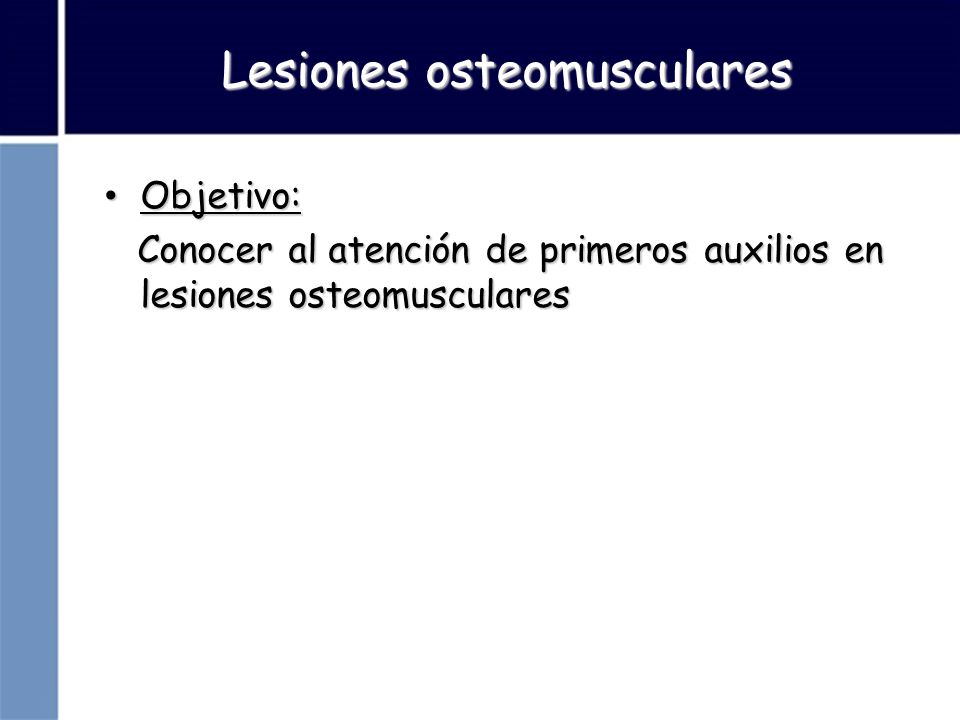 Lesiones osteomusculares

• Objetivo:
Conocer al atención de primeros auxilios en lesiones osteomusculares